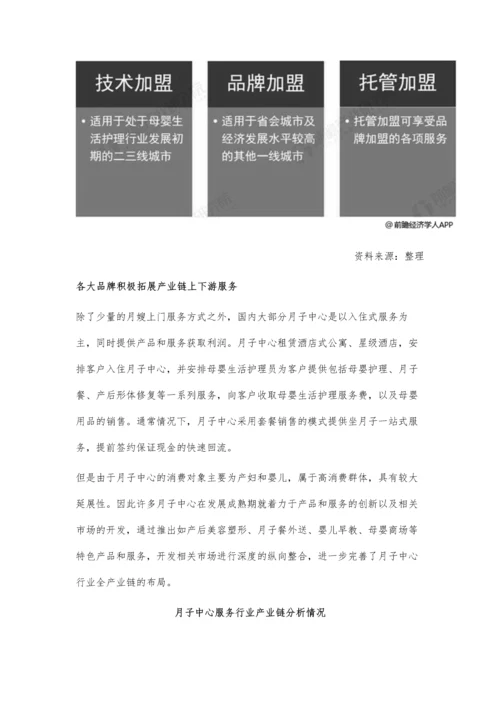 技术加盟

• 适用于处于母婴生活护理行业发展初期的二三线城市

品牌加盟

• 适用于省会城市及经济发展水平较高的其他一线城市

托管加盟

• 托管加盟可享受品牌加盟的各项服务

@前瞻经济学人APP

资料来源：整理

各大品牌积极拓展产业链上下游服务

除了少量的月嫂上门服务方式之外，国内大部分月子中心是以入住式服务为主，同时提供产品和服务获取利润。月子中心租赁酒店式公寓、星级酒店，安排客户入住月子中心，并安排母婴生活护理员为客户提供包括母婴护理、月子餐、产后形体修复等一系列服务，向客户收取母婴生活护理服务费，以及母婴用品的销售。通常情况下，月子中心采用套餐销售的模式提供坐月子一站式服务，提前签约保证现金的快速回流。

但是由于月子中心的消费对象主要为产妇和婴儿，属于高消费群体，具有较大延展性。因此许多月子中心在发展成熟期就着力于产品和服务的创新以及相关市场的开发，通过推出如产后美容塑形、月子餐外送、婴儿早教、母婴商场等特色产品和服务，开发相关市场进行深度的纵向整合，进一步完善了月子中心行业全产业链的布局。

月子中心服务行业产业链分析情况